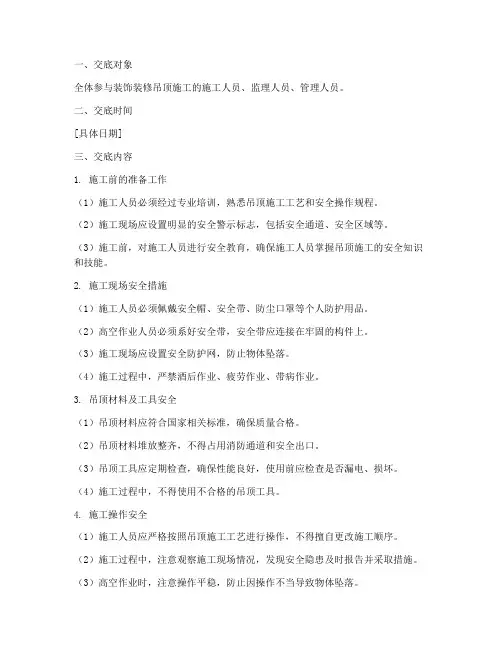 一、交底对象

全体参与装饰装修吊顶施工的施工人员、监理人员、管理人员。

二、交底时间

[具体日期]

三、交底内容

1. 施工前的准备工作

（1）施工人员必须经过专业培训，熟悉吊顶施工工艺和安全操作规程。

（2）施工现场应设置明显的安全警示标志，包括安全通道、安全区域等。

（3）施工前，对施工人员进行安全教育，确保施工人员掌握吊顶施工的安全知识和技能。

2. 施工现场安全措施

（1）施工人员必须佩戴安全帽、安全带、防尘口罩等个人防护用品。

（2）高空作业人员必须系好安全带，安全带应连接在牢固的构件上。

（3）施工现场应设置安全防护网，防止物体坠落。

（4）施工过程中，严禁酒后作业、疲劳作业、带病作业。

3. 吊顶材料及工具安全

（1）吊顶材料应符合国家相关标准，确保质量合格。

（2）吊顶材料堆放整齐，不得占用消防通道和安全出口。

（3）吊顶工具应定期检查，确保性能良好，使用前应检查是否漏电、损坏。

（4）施工过程中，不得使用不合格的吊顶工具。

4. 施工操作安全

（1）施工人员应严格按照吊顶施工工艺进行操作，不得擅自更改施工顺序。

（2）施工过程中，注意观察施工现场情况，发现安全隐患及时报告并采取措施。

（3）高空作业时，注意操作平稳，防止因操作不当导致物体坠落。